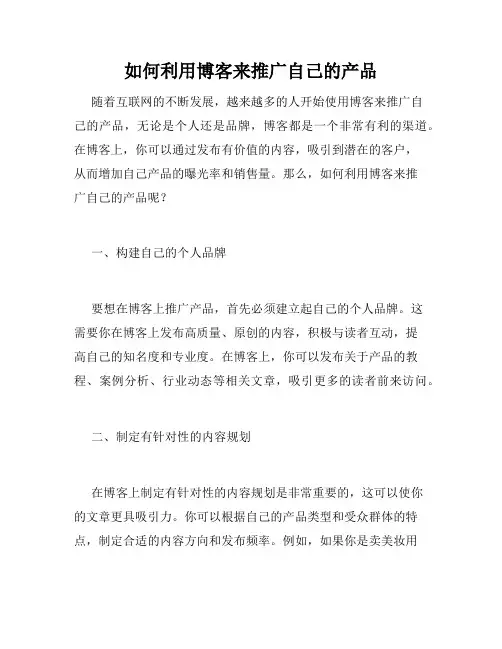 如何利用博客来推广自己的产品

随着互联网的不断发展，越来越多的人开始使用博客来推广自己的产品，无论是个人还是品牌，博客都是一个非常有利的渠道。在博客上，你可以通过发布有价值的内容，吸引到潜在的客户，从而增加自己产品的曝光率和销售量。那么，如何利用博客来推广自己的产品呢？

一、构建自己的个人品牌

要想在博客上推广产品，首先必须建立起自己的个人品牌。这需要你在博客上发布高质量、原创的内容，积极与读者互动，提高自己的知名度和专业度。在博客上，你可以发布关于产品的教程、案例分析、行业动态等相关文章，吸引更多的读者前来访问。

二、制定有针对性的内容规划

在博客上制定有针对性的内容规划是非常重要的，这可以使你的文章更具吸引力。你可以根据自己的产品类型和受众群体的特点，制定合适的内容方向和发布频率。例如，如果你是卖美妆用